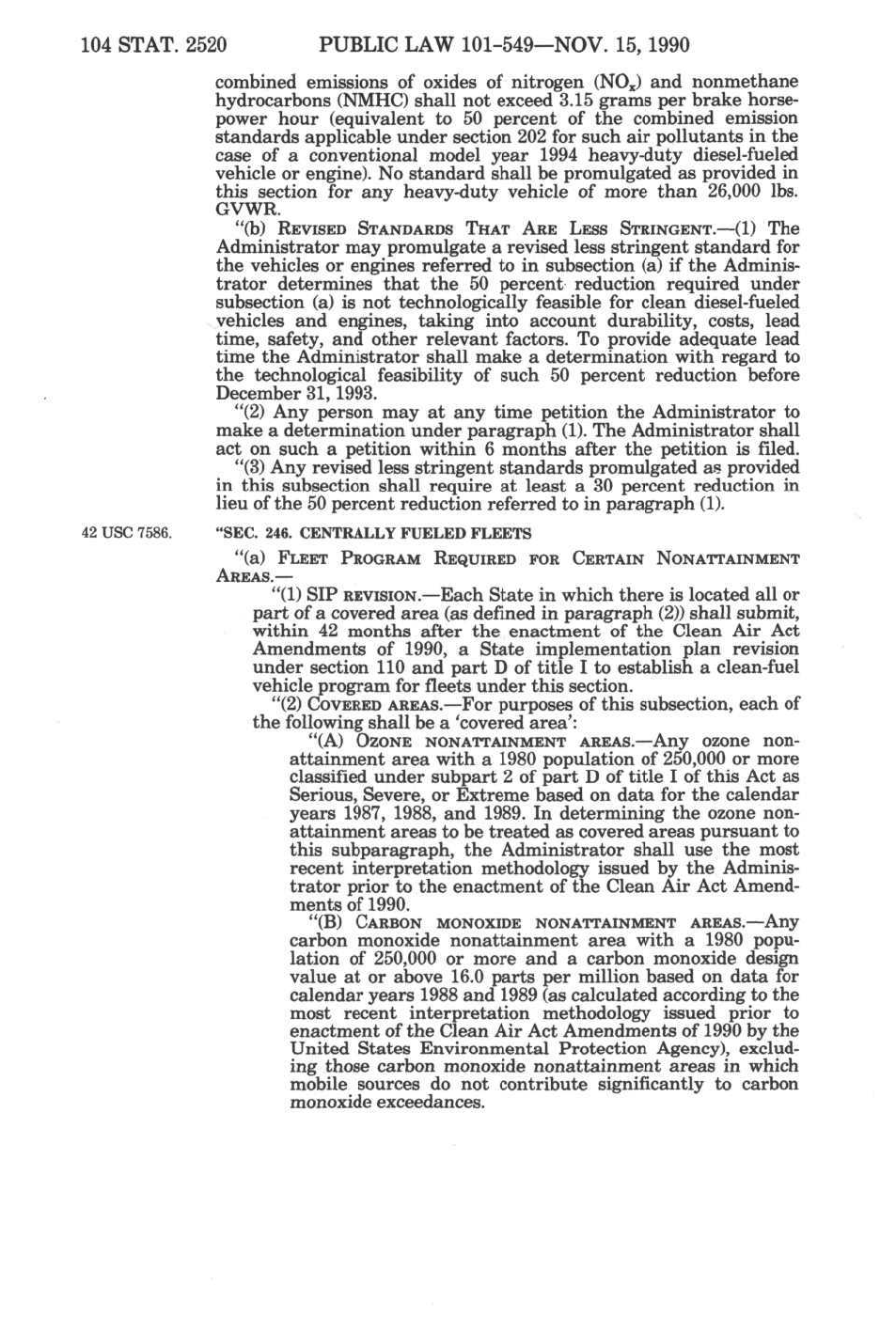 104 STAT. 2520 PUBLIC LAW 101-549—NOV. 15, 1990

combined emissions of oxides of nitrogen ($NO_x$) and nonmethane hydrocarbons (NMHC) shall not exceed 3.15 grams per brake horsepower hour (equivalent to 50 percent of the combined emission standards applicable under section 202 for such air pollutants in the case of a conventional model year 1994 heavy-duty diesel-fueled vehicle or engine). No standard shall be promulgated as provided in this section for any heavy-duty vehicle of more than 26,000 lbs. GVWR.

"(b) REVISED STANDARDS THAT ARE LESS STRINGENT.—(1) The Administrator may promulgate a revised less stringent standard for the vehicles or engines referred to in subsection (a) if the Administrator determines that the 50 percent reduction required under subsection (a) is not technologically feasible for clean diesel-fueled vehicles and engines, taking into account durability, costs, lead time, safety, and other relevant factors. To provide adequate lead time the Administrator shall make a determination with regard to the technological feasibility of such 50 percent reduction before December 31, 1993.

"(2) Any person may at any time petition the Administrator to make a determination under paragraph (1). The Administrator shall act on such a petition within 6 months after the petition is filed.

"(3) Any revised less stringent standards promulgated as provided in this subsection shall require at least a 30 percent reduction in lieu of the 50 percent reduction referred to in paragraph (1).

42 USC 7586.

"SEC. 246. CENTRALLY FUELED FLEETS

"(a) FLEET PROGRAM REQUIRED FOR CERTAIN NONATTAINMENT AREAS.—

"(1) SIP REVISION.—Each State in which there is located all or part of a covered area (as defined in paragraph (2)) shall submit, within 42 months after the enactment of the Clean Air Act Amendments of 1990, a State implementation plan revision under section 110 and part D of title I to establish a clean-fuel vehicle program for fleets under this section.

"(2) COVERED AREAS.—For purposes of this subsection, each of the following shall be a 'covered area':

"(A) OZONE NONATTAINMENT AREAS.—Any ozone nonattainment area with a 1980 population of 250,000 or more classified under subpart 2 of part D of title I of this Act as Serious, Severe, or Extreme based on data for the calendar years 1987, 1988, and 1989. In determining the ozone nonattainment areas to be treated as covered areas pursuant to this subparagraph, the Administrator shall use the most recent interpretation methodology issued by the Administrator prior to the enactment of the Clean Air Act Amendments of 1990.

"(B) CARBON MONOXIDE NONATTAINMENT AREAS.—Any carbon monoxide nonattainment area with a 1980 population of 250,000 or more and a carbon monoxide design value at or above 16.0 parts per million based on data for calendar years 1988 and 1989 (as calculated according to the most recent interpretation methodology issued prior to enactment of the Clean Air Act Amendments of 1990 by the United States Environmental Protection Agency), excluding those carbon monoxide nonattainment areas in which mobile sources do not contribute significantly to carbon monoxide exceedances.